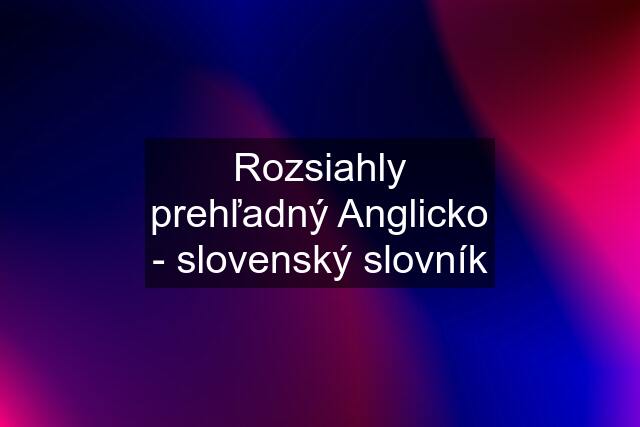 Rozsiahly prehľadný Anglicko - slovenský slovník